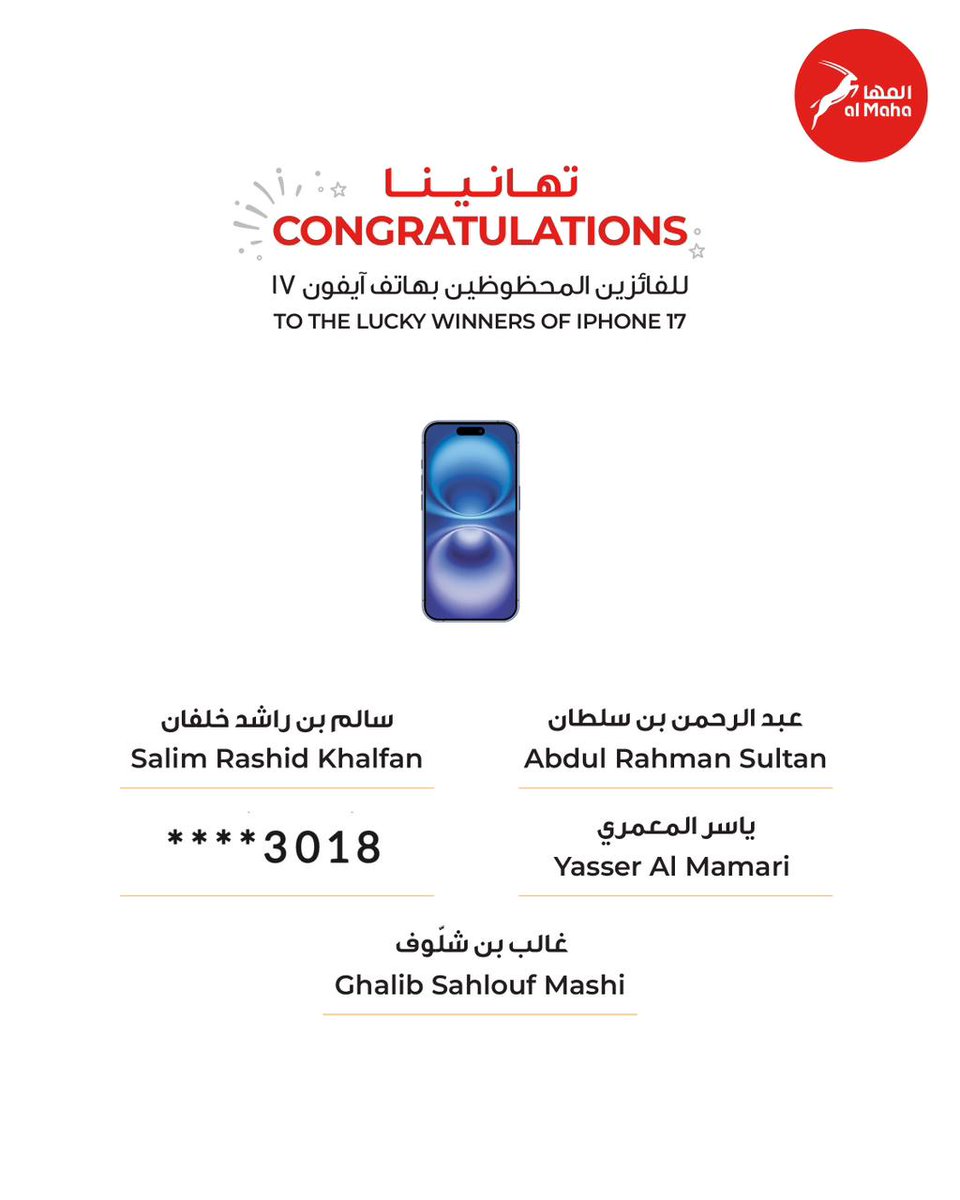 المها
al Maha

تهانينا
CONGRATULATIONS
للفائزين المحظوظين بهاتف آيفون ١٧
TO THE LUCKY WINNERS OF IPHONE 17

عبد الرحمن بن سلطان
Abdul Rahman Sultan

سالم بن راشد خلفان
Salim Rashid Khalfan

ياسر المعمري
Yasser Al Mamari

****3018

غالب بن شلّوف
Ghalib Sahlouf Mashi